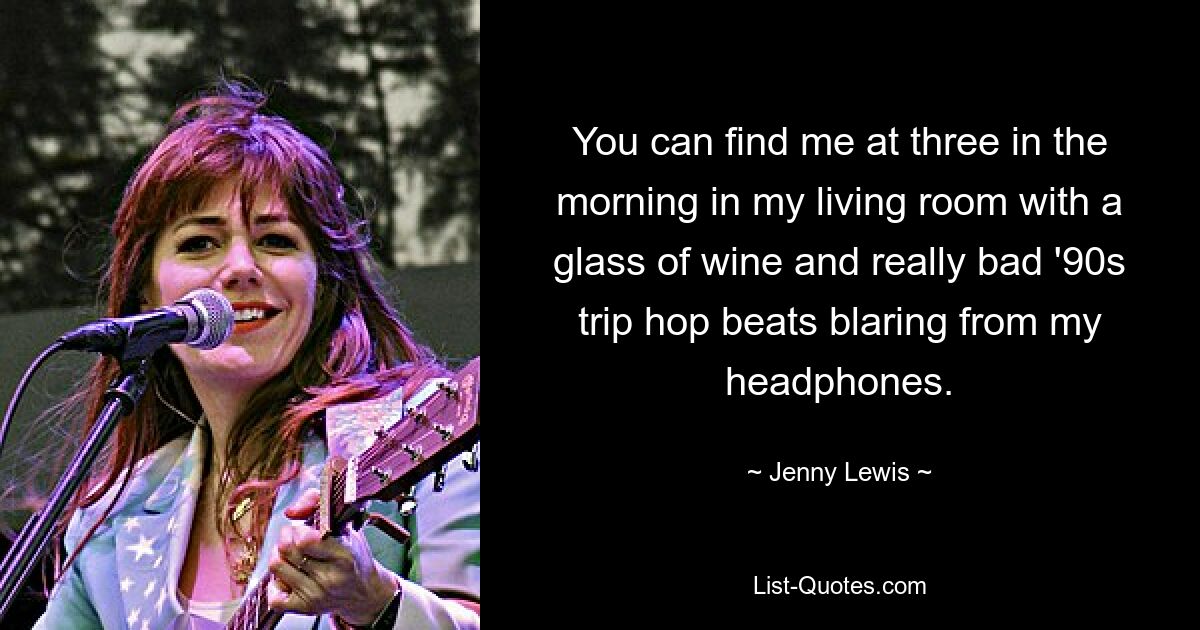 You can find me at three in the morning in my living room with a glass of wine and really bad '90s trip hop beats blaring from my headphones.

~ Jenny Lewis ~

List-Quotes.com